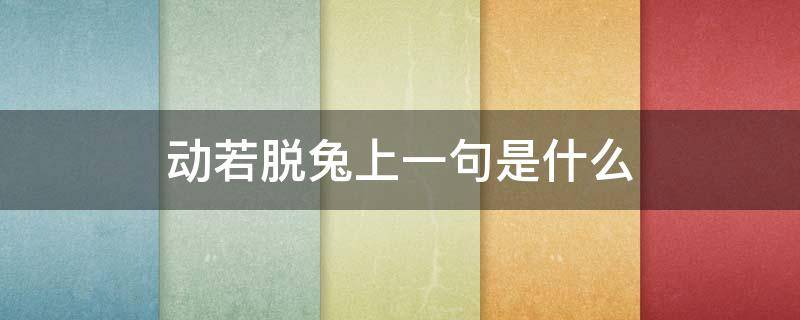 动若脱兔上一句是什么